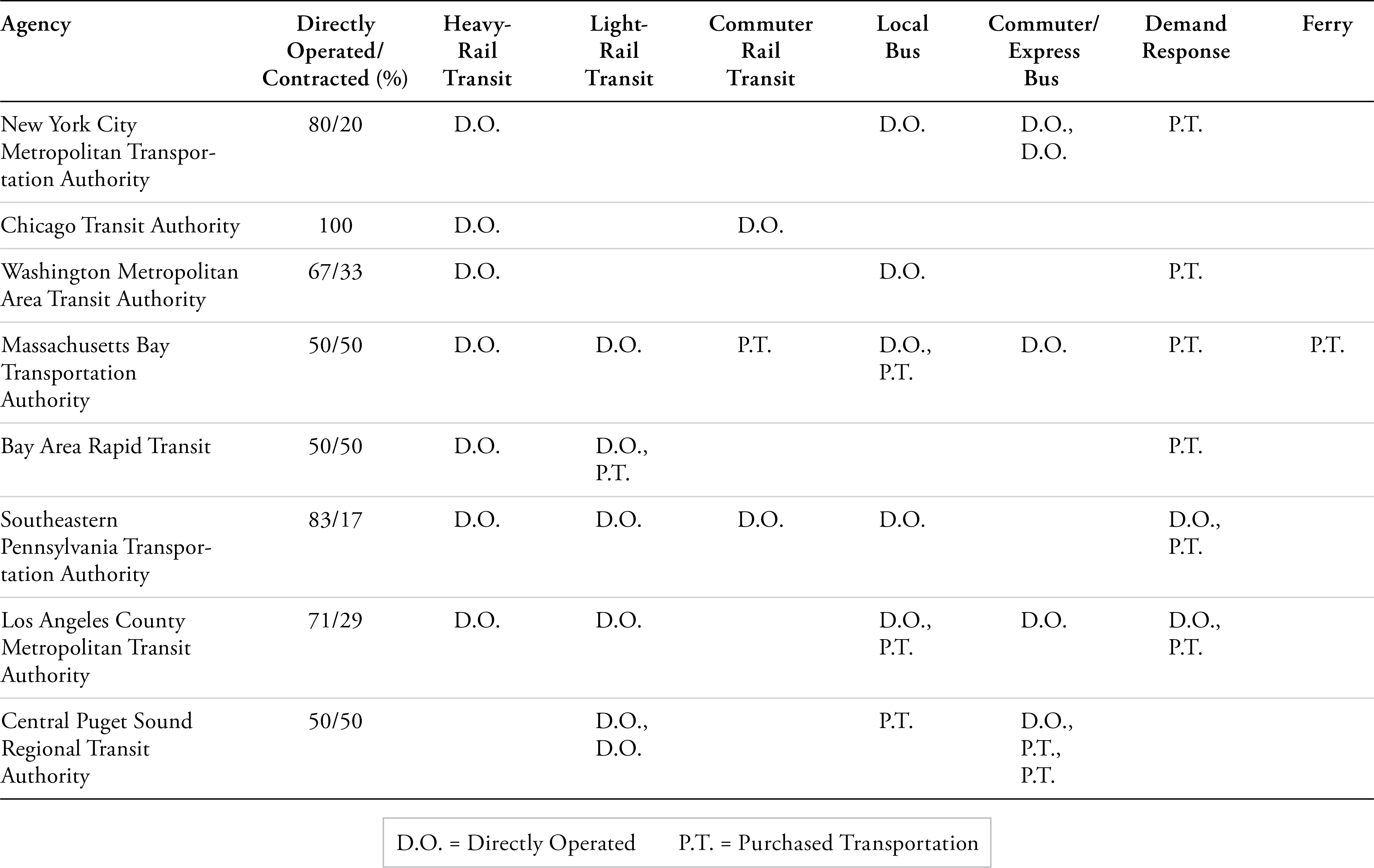 | Agency | Directly Operated/ Contracted (%) | Heavy-Rail Transit | Light-Rail Transit | Commuter Rail Transit | Local Bus | Commuter/ Express Bus | Demand Response | Ferry |
|---|---|---|---|---|---|---|---|---|
| New York City Metropolitan Transportation Authority | 80/20 | D.O. | | | D.O. | D.O., D.O. | P.T. | |
| Chicago Transit Authority | 100 | D.O. | | D.O. | | | | |
| Washington Metropolitan Area Transit Authority | 67/33 | D.O. | | | D.O. | | P.T. | |
| Massachusetts Bay Transportation Authority | 50/50 | D.O. | D.O. | P.T. | D.O., P.T. | D.O. | P.T. | P.T. |
| Bay Area Rapid Transit | 50/50 | D.O. | D.O., P.T. | | | | P.T. | |
| Southeastern Pennsylvania Transportation Authority | 83/17 | D.O. | D.O. | D.O. | D.O. | | D.O., P.T. | |
| Los Angeles County Metropolitan Transit Authority | 71/29 | D.O. | D.O. | | D.O., P.T. | D.O. | D.O., P.T. | |
| Central Puget Sound Regional Transit Authority | 50/50 | | D.O., D.O. | | P.T. | D.O., P.T., P.T. | | |

D.O. = Directly Operated P.T. = Purchased Transportation